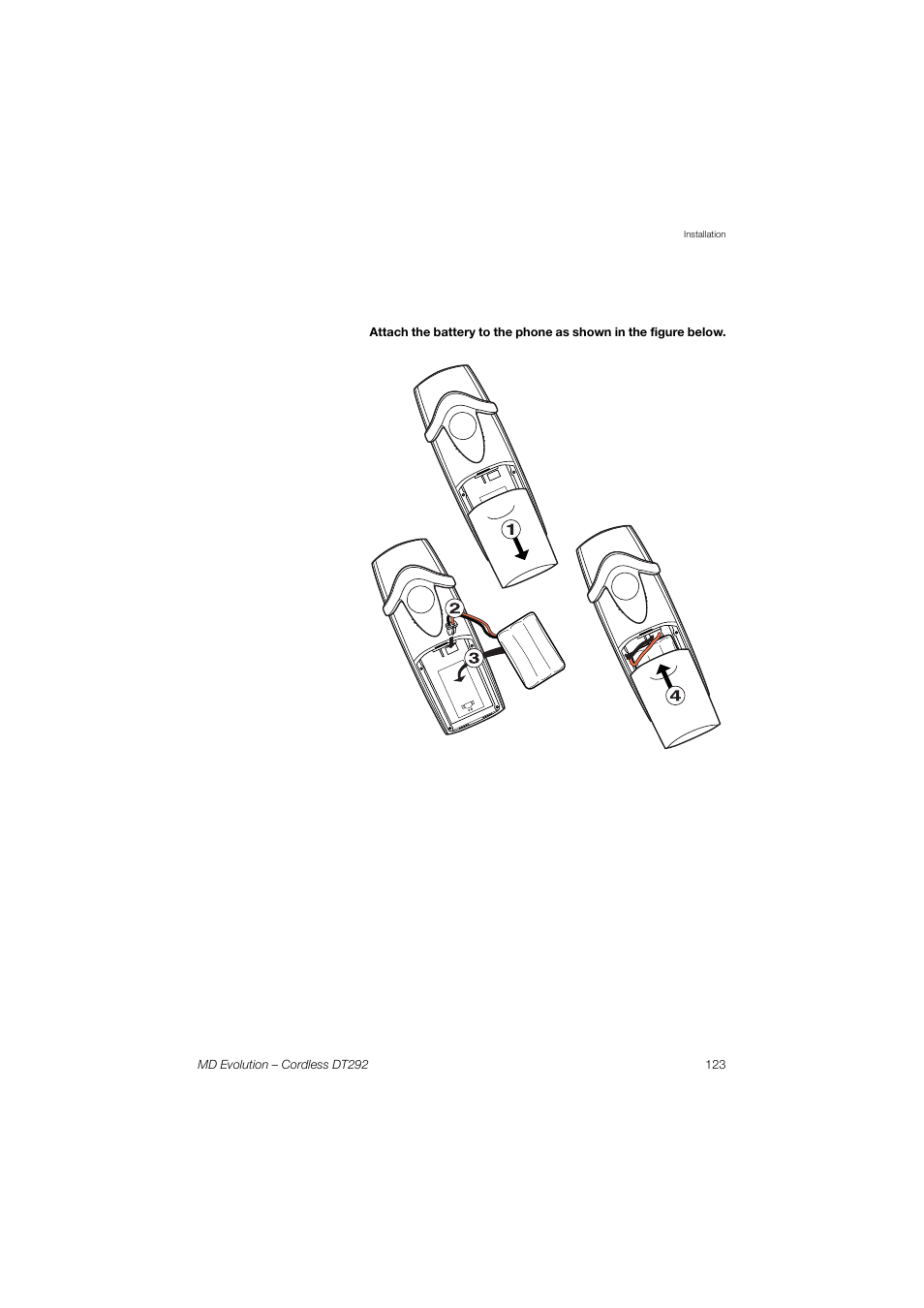 Installation

Attach the battery to the phone as shown in the figure below.

1

2

3

4

MD Evolution – Cordless DT292

123